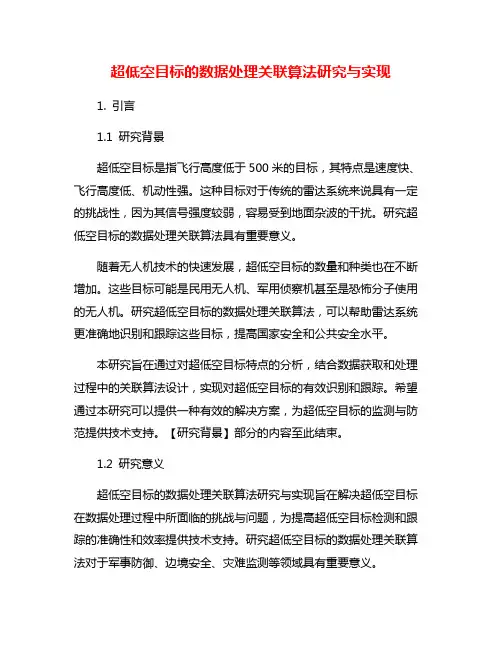 超低空目标的数据处理关联算法研究与实现

1. 引言

1.1 研究背景

超低空目标是指飞行高度低于 500 米的目标，其特点是速度快、飞行高度低、机动性强。这种目标对于传统的雷达系统来说具有一定的挑战性，因为其信号强度较弱，容易受到地面杂波的干扰。研究超低空目标的数据处理关联算法具有重要意义。

随着无人机技术的快速发展，超低空目标的数量和种类也在不断增加。这些目标可能是民用无人机、军用侦察机甚至是恐怖分子使用的无人机。研究超低空目标的数据处理关联算法，可以帮助雷达系统更准确地识别和跟踪这些目标，提高国家安全和公共安全水平。

本研究旨在通过对超低空目标特点的分析，结合数据获取和处理过程中的关联算法设计，实现对超低空目标的有效识别和跟踪。希望通过本研究可以提供一种有效的解决方案，为超低空目标的监测与防范提供技术支持。【研究背景】部分的内容至此结束。

1.2 研究意义

超低空目标的数据处理关联算法研究与实现旨在解决超低空目标在数据处理过程中所面临的挑战与问题，为提高超低空目标检测和跟踪的准确性和效率提供技术支持。研究超低空目标的数据处理关联算法对于军事防御、边境安全、灾难监测等领域具有重要意义。